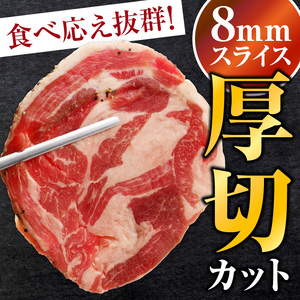 食べ応え抜群!

8mm
スライス

厚切
カット